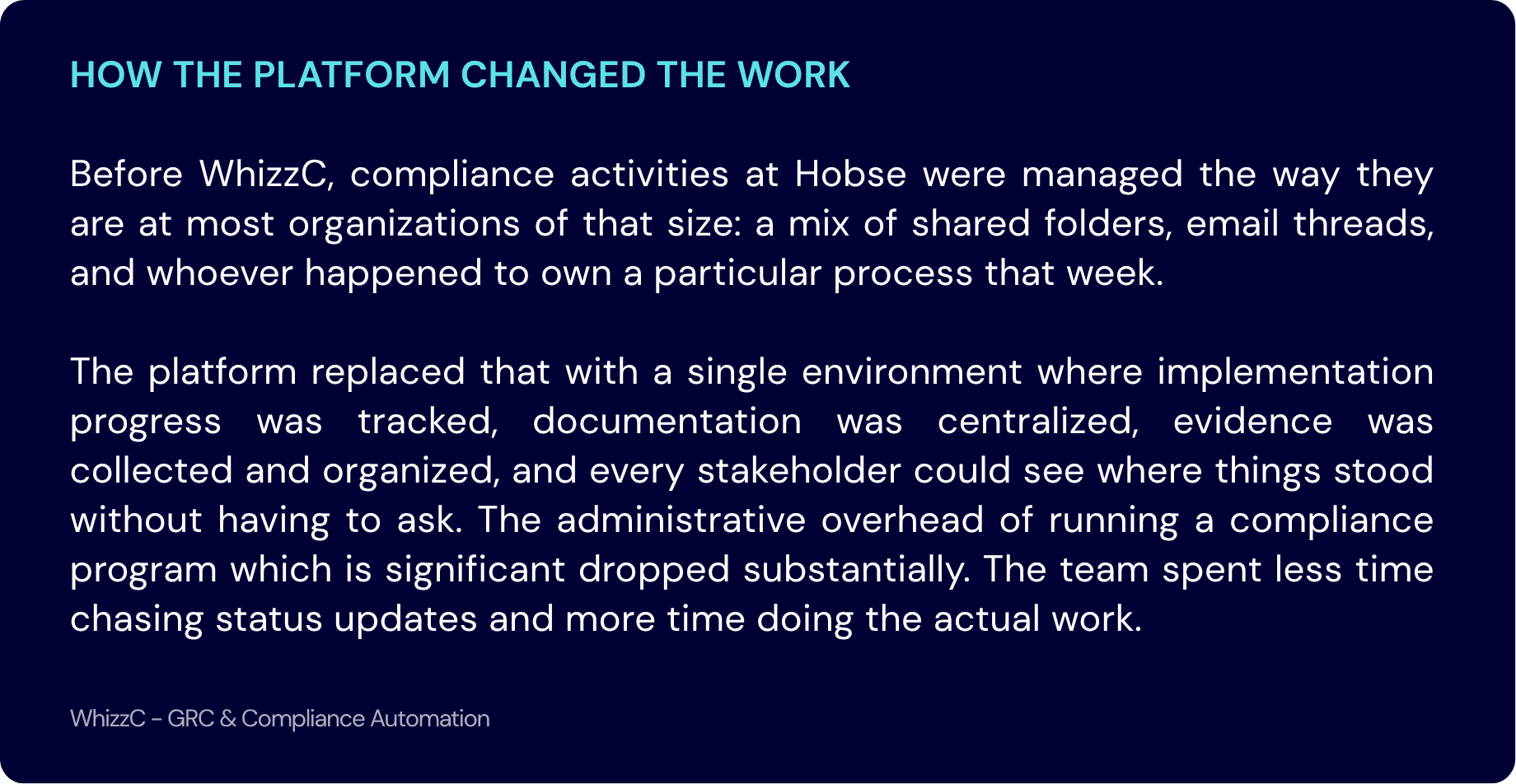 HOW THE PLATFORM CHANGED THE WORK

Before WhizzC, compliance activities at Hobse were managed the way they are at most organizations of that size: a mix of shared folders, email threads, and whoever happened to own a particular process that week.

The platform replaced that with a single environment where implementation progress was tracked, documentation was centralized, evidence was collected and organized, and every stakeholder could see where things stood without having to ask. The administrative overhead of running a compliance program which is significant dropped substantially. The team spent less time chasing status updates and more time doing the actual work.

WhizzC - GRC & Compliance Automation